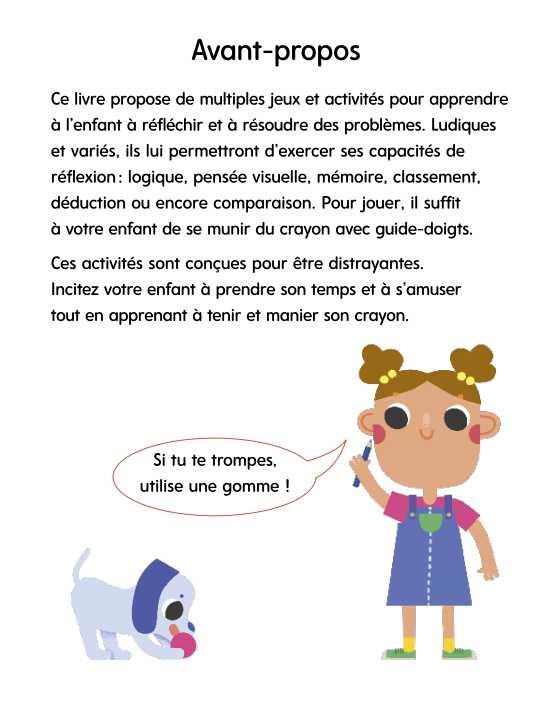 Avant-propos

Ce livre propose de multiples jeux et activités pour apprendre à l'enfant à réfléchir et à résoudre des problèmes. Ludiques et variés, ils lui permettront d'exercer ses capacités de réflexion : logique, pensée visuelle, mémoire, classement, déduction ou encore comparaison. Pour jouer, il suffit à votre enfant de se munir du crayon avec guide-doigts.

Ces activités sont conçues pour être distrayantes. Incitez votre enfant à prendre son temps et à s'amuser tout en apprenant à tenir et manier son crayon.

Si tu te trompes, utilise une gomme !